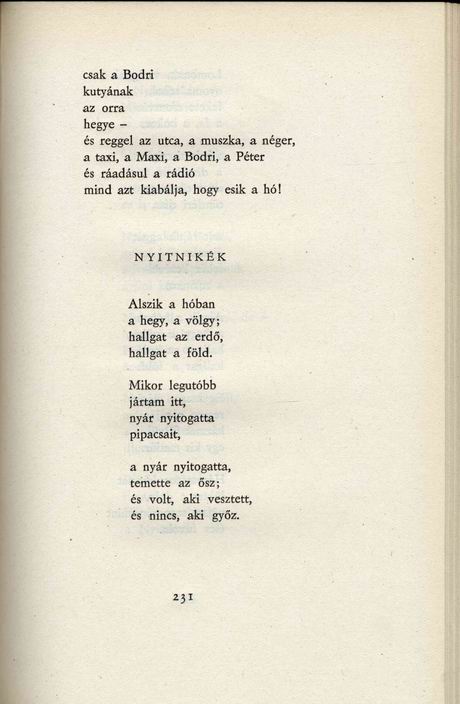 csak a Bodri
kutyának
az orra
hegye –
és reggel az utca, a muszka, a néger,
a taxi, a Maxi, a Bodri, a Péter
és ráadásul a rádió
mind azt kiabálja, hogy esik a hó!

NYITNIKÉK

Alszik a hóban
a hegy, a völgy;
hallgat az erdő,
hallgat a föld.

Mikor legutóbb
jártam itt,
nyár nyitogatta
pipacsait,

a nyár nyitogatta,
temette az ősz;
és volt, aki vesztett,
és nincs, aki győz.

231